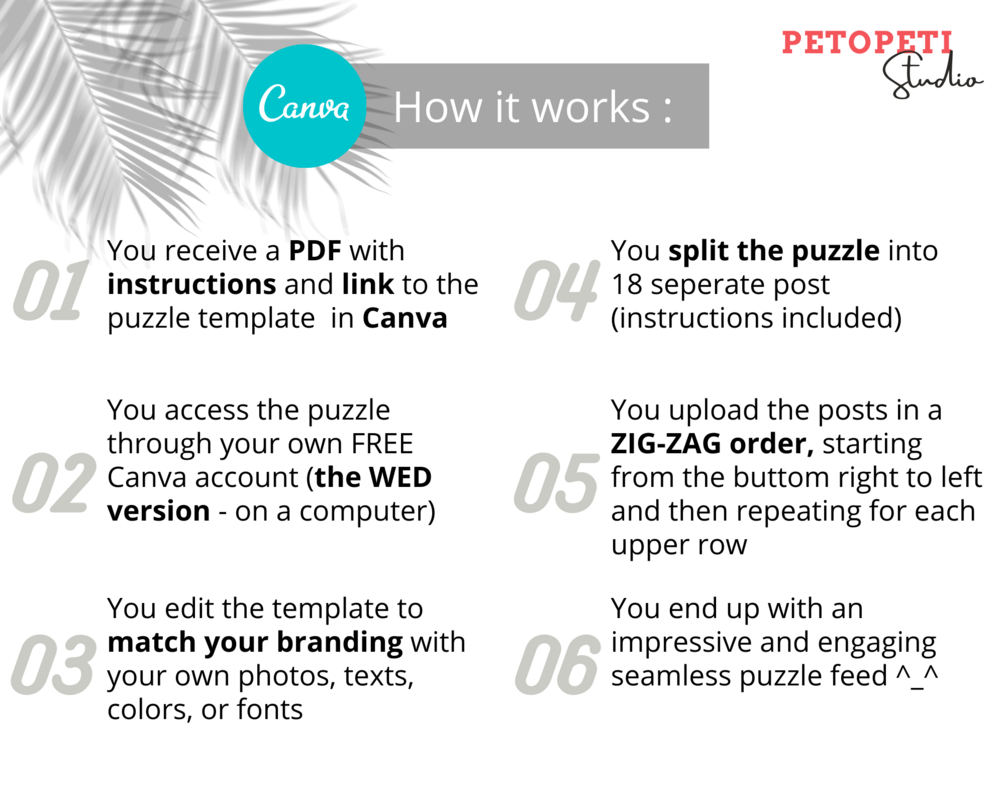 PETOPETI
Studio

Canva How it works :

01 You receive a PDF with instructions and link to the puzzle template in Canva

02 You access the puzzle through your own FREE Canva account (the WED version - on a computer)

03 You edit the template to match your branding with your own photos, texts, colors, or fonts

04 You split the puzzle into 18 seperate post (instructions included)

05 You upload the posts in a ZIG-ZAG order, starting from the buttom right to left and then repeating for each upper row

06 You end up with an impressive and engaging seamless puzzle feed ^_^